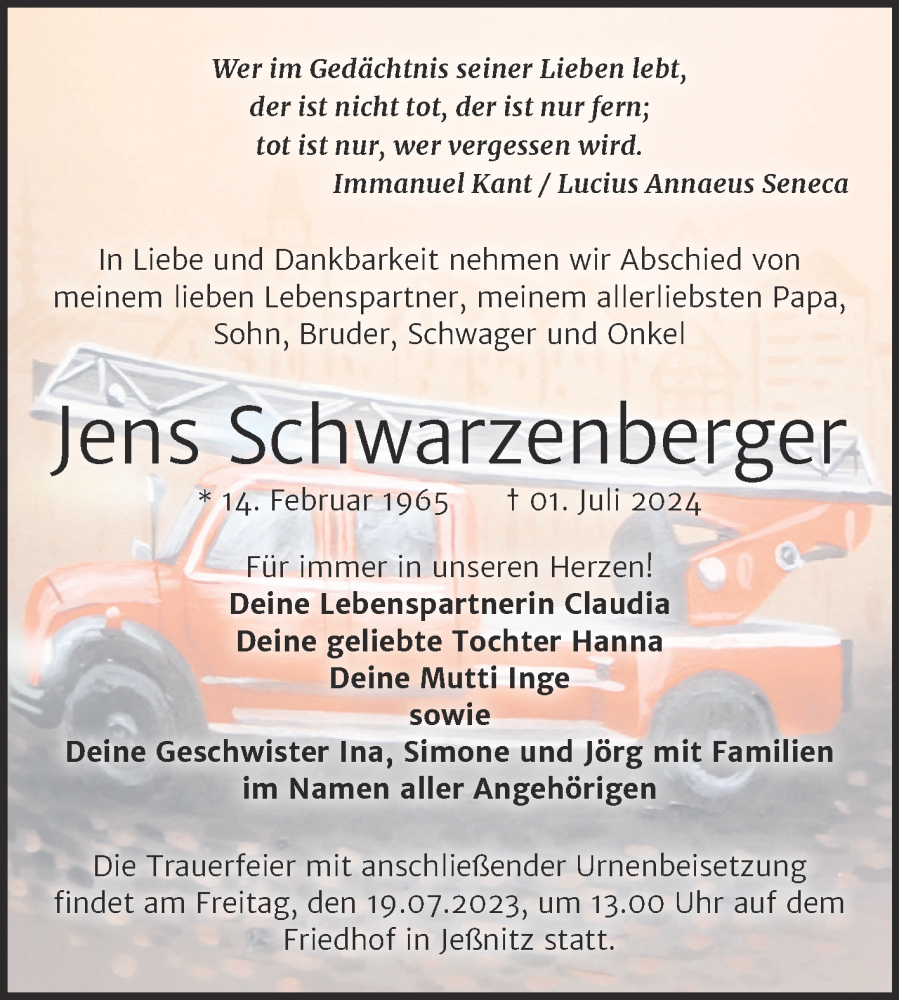 Wer im Gedächtnis seiner Lieben lebt,
der ist nicht tot, der ist nur fern;
tot ist nur, wer vergessen wird.
Immanuel Kant / Lucius Annaeus Seneca

In Liebe und Dankbarkeit nehmen wir Abschied von meinem lieben Lebenspartner, meinem allerliebsten Papa, Sohn, Bruder, Schwager und Onkel

Jens Schwarzenberger

* 14. Februar 1965 † 01. Juli 2024

Für immer in unseren Herzen!
Deine Lebenspartnerin Claudia
Deine geliebte Tochter Hanna
Deine Mutti Inge
sowie
Deine Geschwister Ina, Simone und Jörg mit Familien
im Namen aller Angehörigen

Die Trauerfeier mit anschließender Urnenbeisetzung findet am Freitag, den 19.07.2023, um 13.00 Uhr auf dem Friedhof in Jeßnitz statt.